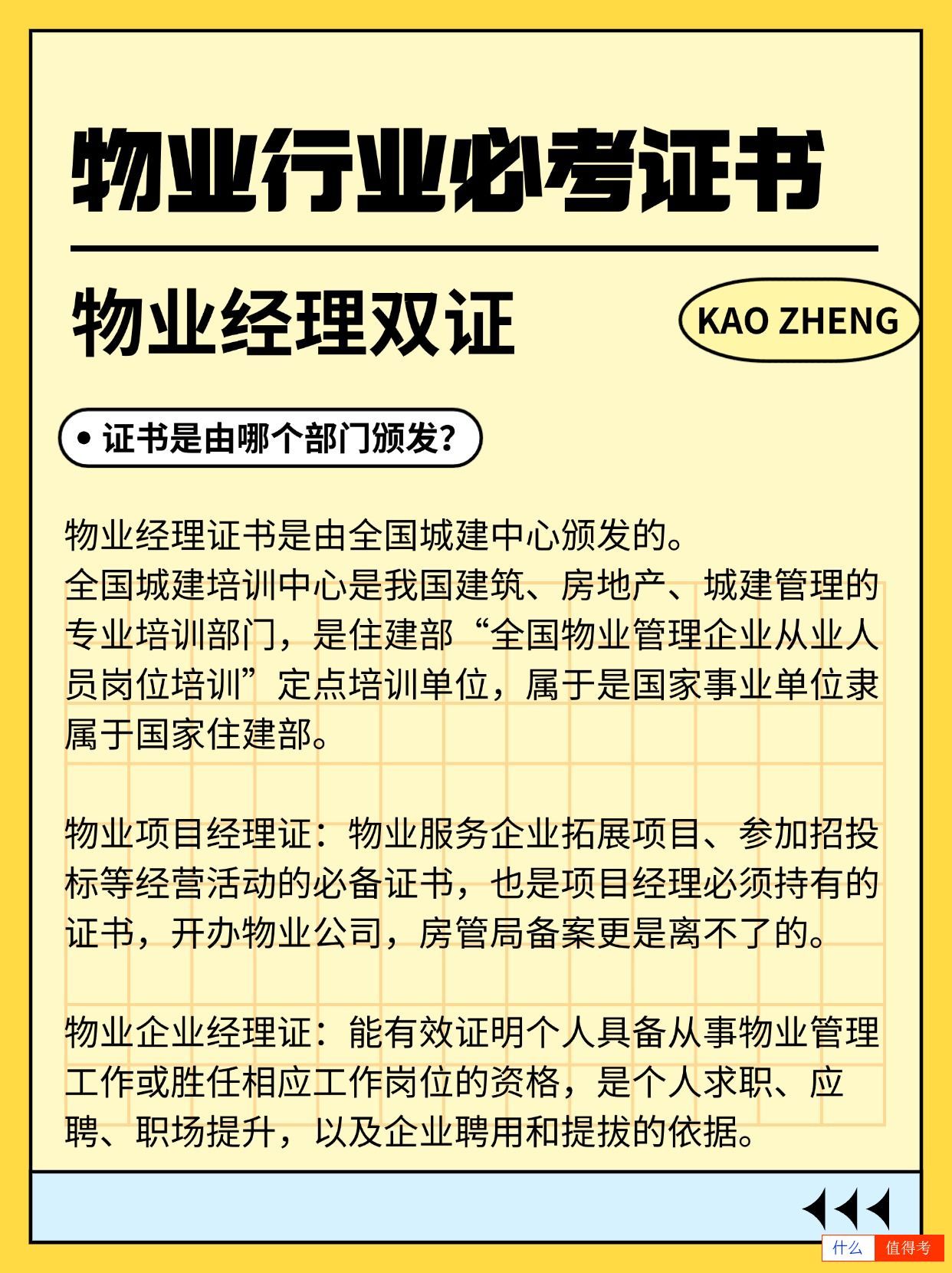 物业行业必考证书

物业经理双证

KAO ZHENG

• 证书是由哪个部门颁发？

物业经理证书是由全国城建中心颁发的。
全国城建培训中心是我国建筑、房地产、城建管理的专业培训部门，是住建部“全国物业管理企业从业人员岗位培训”定点培训单位，属于是国家事业单位隶属于国家住建部。

物业项目经理证：物业服务企业拓展项目、参加招投标等经营活动的必备证书，也是项目经理必须持有的证书，开办物业公司，房管局备案更是离不了的。

物业企业经理证：能有效证明个人具备从事物业管理工作或胜任相应工作岗位的资格，是个人求职、应聘、职场提升，以及企业聘用和提拔的依据。

什么 值得考